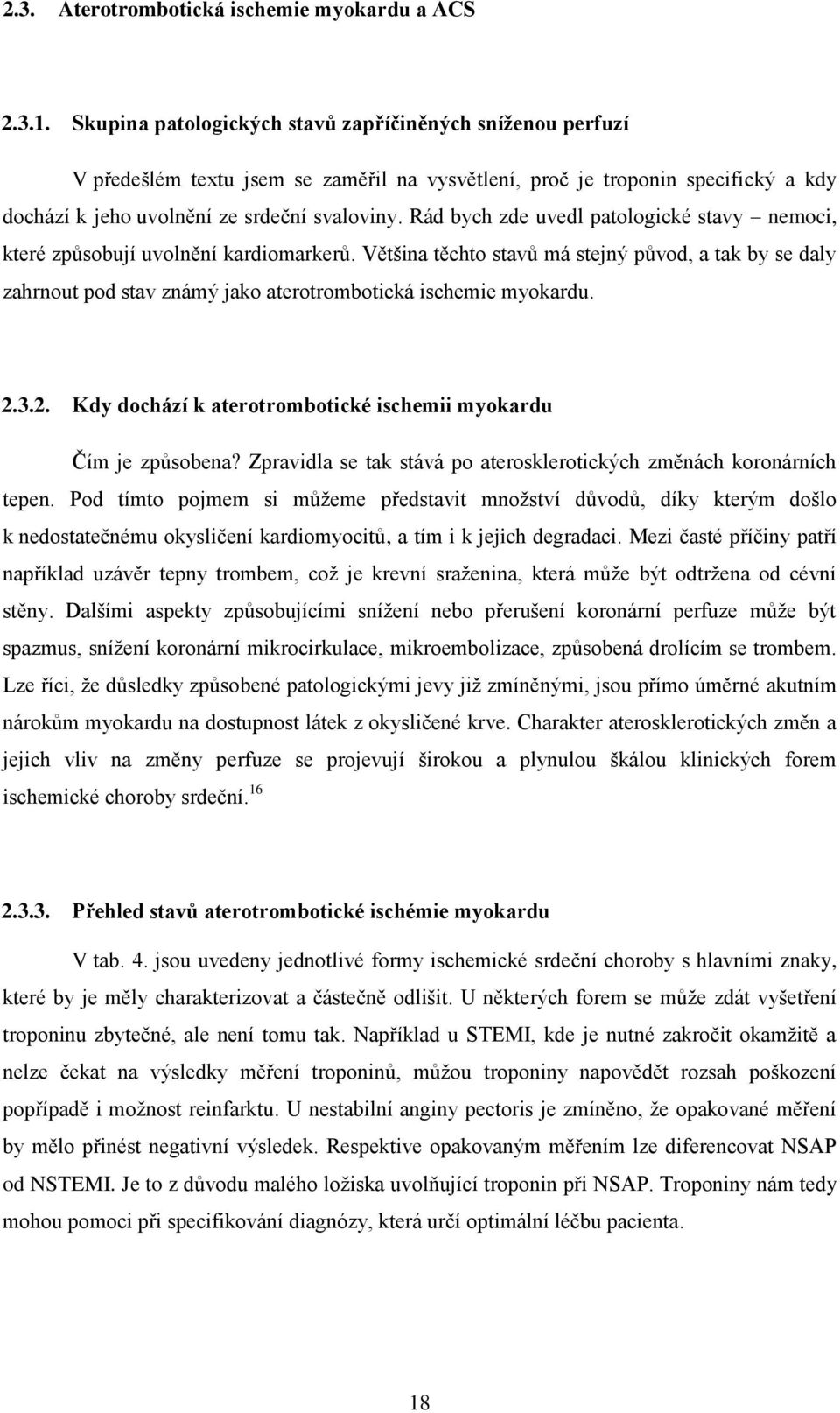 2.3. Aterotrombotická ischemie myokardu a ACS

2.3.1. Skupina patologických stavů zapříčiněných sníženou perfuzí

V předešlém textu jsem se zaměřil na vysvětlení, proč je troponin specifický a kdy dochází k jeho uvolnění ze srdeční svaloviny. Rád bych zde uvedl patologické stavy – nemoci, které způsobují uvolnění kardiomarkerů. Většina těchto stavů má stejný původ, a tak by se daly zahrnout pod stav známý jako aterotrombotická ischemie myokardu.

2.3.2. Kdy dochází k aterotrombotické ischemii myokardu

Čím je způsobena? Zpravidla se tak stává po aterosklerotických změnách koronárních tepen. Pod tímto pojmem si můžeme představit množství důvodů, díky kterým došlo k nedostatečnému okysličení kardiomyocitů, a tím i k jejich degradaci. Mezi časté příčiny patří například uzávěr tepny trombem, což je krevní sraženina, která může být odtržena od cévní stěny. Dalšími aspekty způsobujícími snížení nebo přerušení koronární perfuze může být spazmus, snížení koronární mikrocirkulace, mikroembolizace, způsobená drolícím se trombem. Lze říci, že důsledky způsobené patologickými jevy již zmíněnými, jsou přímo úměrné akutním nárokům myokardu na dostupnost látek z okysličené krve. Charakter aterosklerotických změn a jejich vliv na změny perfuze se projevují širokou a plynulou škálou klinických forem ischemické choroby srdeční.$^{16}$

2.3.3. Přehled stavů aterotrombotické ischémie myokardu

V tab. 4. jsou uvedeny jednotlivé formy ischemické srdeční choroby s hlavními znaky, které by je měly charakterizovat a částečně odlišit. U některých forem se může zdát vyšetření troponinu zbytečné, ale není tomu tak. Například u STEMI, kde je nutné zakročit okamžitě a nelze čekat na výsledky měření troponinů, můžou troponiny napovědět rozsah poškození popřípadě i možnost reinfarktu. U nestabilní anginy pectoris je zmíněno, že opakované měření by mělo přinést negativní výsledek. Respektive opakovaným měřením lze diferencovat NSAP od NSTEMI. Je to z důvodu malého ložiska uvolňující troponin při NSAP. Troponiny nám tedy mohou pomoci při specifikování diagnózy, která určí optimální léčbu pacienta.

18